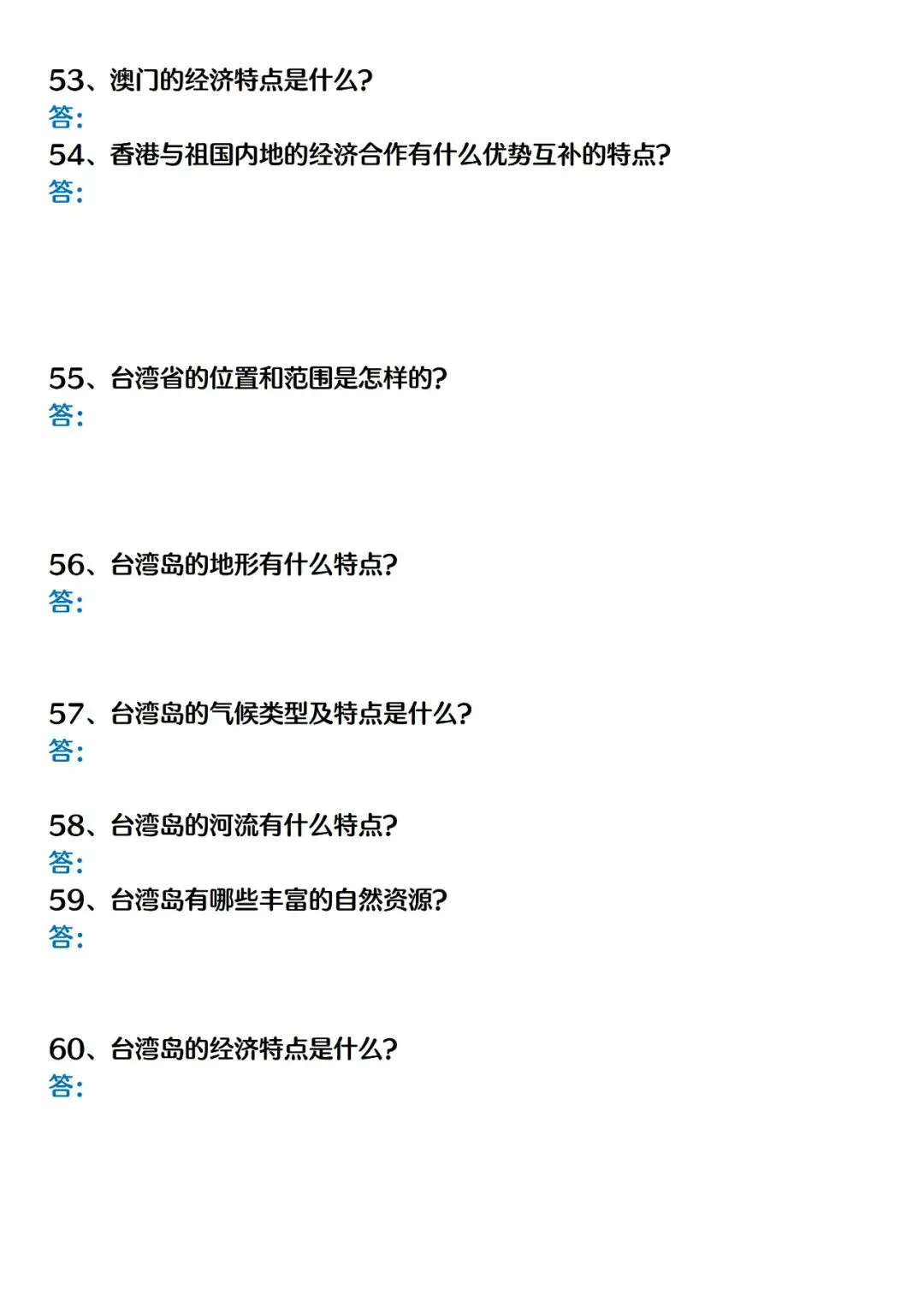 53、澳门的经济特点是什么?
答:

54、香港与祖国内地的经济合作有什么优势互补的特点?
答:

55、台湾省的位置和范围是怎样的?
答:

56、台湾岛的地形有什么特点?
答:

57、台湾岛的气候类型及特点是什么?
答:

58、台湾岛的河流有什么特点?
答:

59、台湾岛有哪些丰富的自然资源?
答:

60、台湾岛的经济特点是什么?
答: